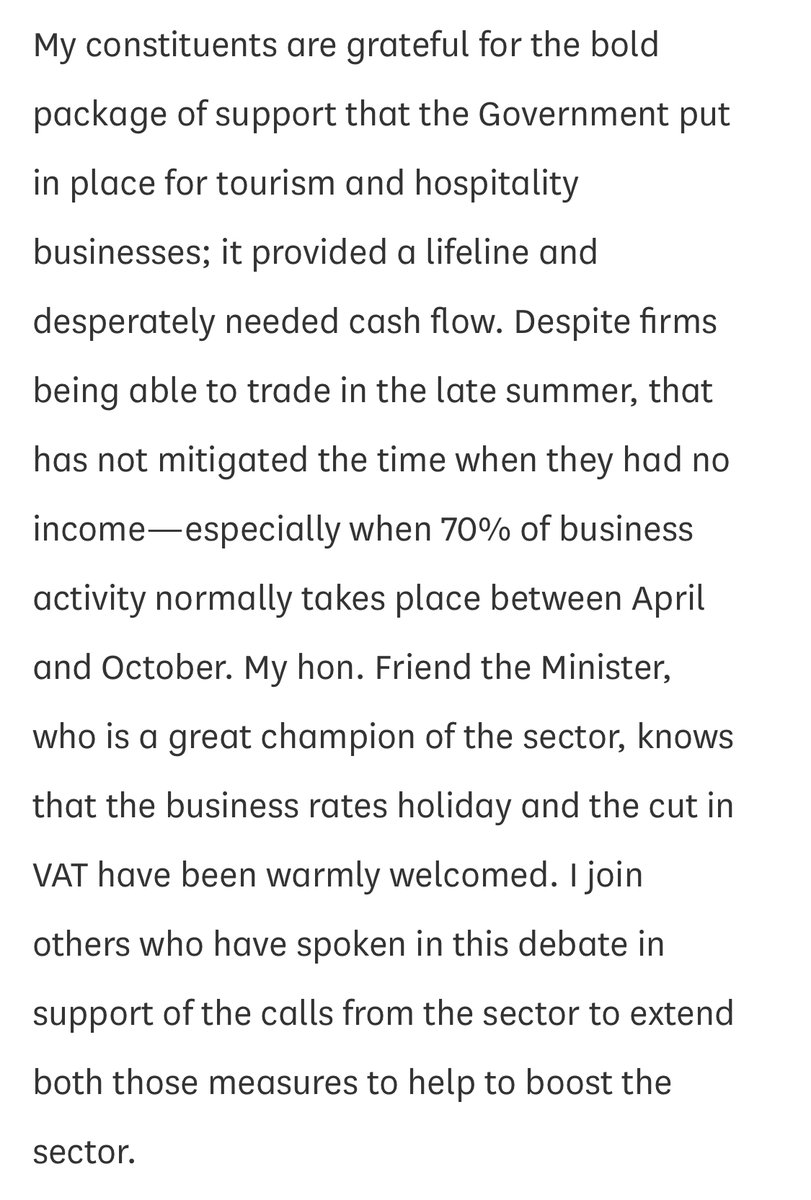 My constituents are grateful for the bold package of support that the Government put in place for tourism and hospitality businesses; it provided a lifeline and desperately needed cash flow. Despite firms being able to trade in the late summer, that has not mitigated the time when they had no income—especially when 70% of business activity normally takes place between April and October. My hon. Friend the Minister, who is a great champion of the sector, knows that the business rates holiday and the cut in VAT have been warmly welcomed. I join others who have spoken in this debate in support of the calls from the sector to extend both those measures to help to boost the sector.